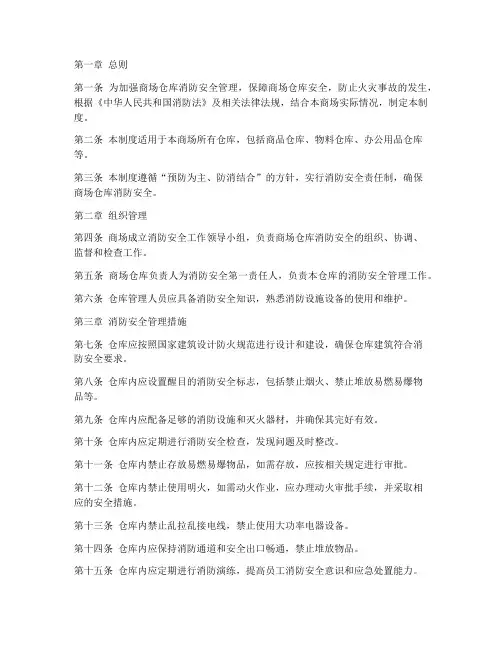 第一章 总则

第一条 为加强商场仓库消防安全管理，保障商场仓库安全，防止火灾事故的发生，根据《中华人民共和国消防法》及相关法律法规，结合本商场实际情况，制定本制度。

第二条 本制度适用于本商场所有仓库，包括商品仓库、物料仓库、办公用品仓库等。

第三条 本制度遵循“预防为主、防消结合”的方针，实行消防安全责任制，确保商场仓库消防安全。

第二章 组织管理

第四条 商场成立消防安全工作领导小组，负责商场仓库消防安全的组织、协调、监督和检查工作。

第五条 商场仓库负责人为消防安全第一责任人，负责本仓库的消防安全管理工作。

第六条 仓库管理人员应具备消防安全知识，熟悉消防设施设备的使用和维护。

第三章 消防安全管理措施

第七条 仓库应按照国家建筑设计防火规范进行设计和建设，确保仓库建筑符合消防安全要求。

第八条 仓库内应设置醒目的消防安全标志，包括禁止烟火、禁止堆放易燃易爆物品等。

第九条 仓库内应配备足够的消防设施和灭火器材，并确保其完好有效。

第十条 仓库内应定期进行消防安全检查，发现问题及时整改。

第十一条 仓库内禁止存放易燃易爆物品，如需存放，应按相关规定进行审批。

第十二条 仓库内禁止使用明火，如需动火作业，应办理动火审批手续，并采取相应的安全措施。

第十三条 仓库内禁止乱拉乱接电线，禁止使用大功率电器设备。

第十四条 仓库内应保持消防通道和安全出口畅通，禁止堆放物品。

第十五条 仓库内应定期进行消防演练，提高员工消防安全意识和应急处置能力。